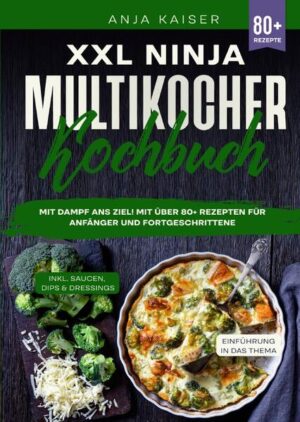 ANJA KAISER

80+ REZEPTE

XXL NINJA MULTIKOCHER Kochbuch

MIT DAMPF ANS ZIEL! MIT ÜBER 80+ REZEPTEN FÜR ANFÄNGER UND FORTGESCHRITTENE

INKL. SAUCEN, DIPS & DRESSINGS

EINFÜHRUNG IN DAS THEMA